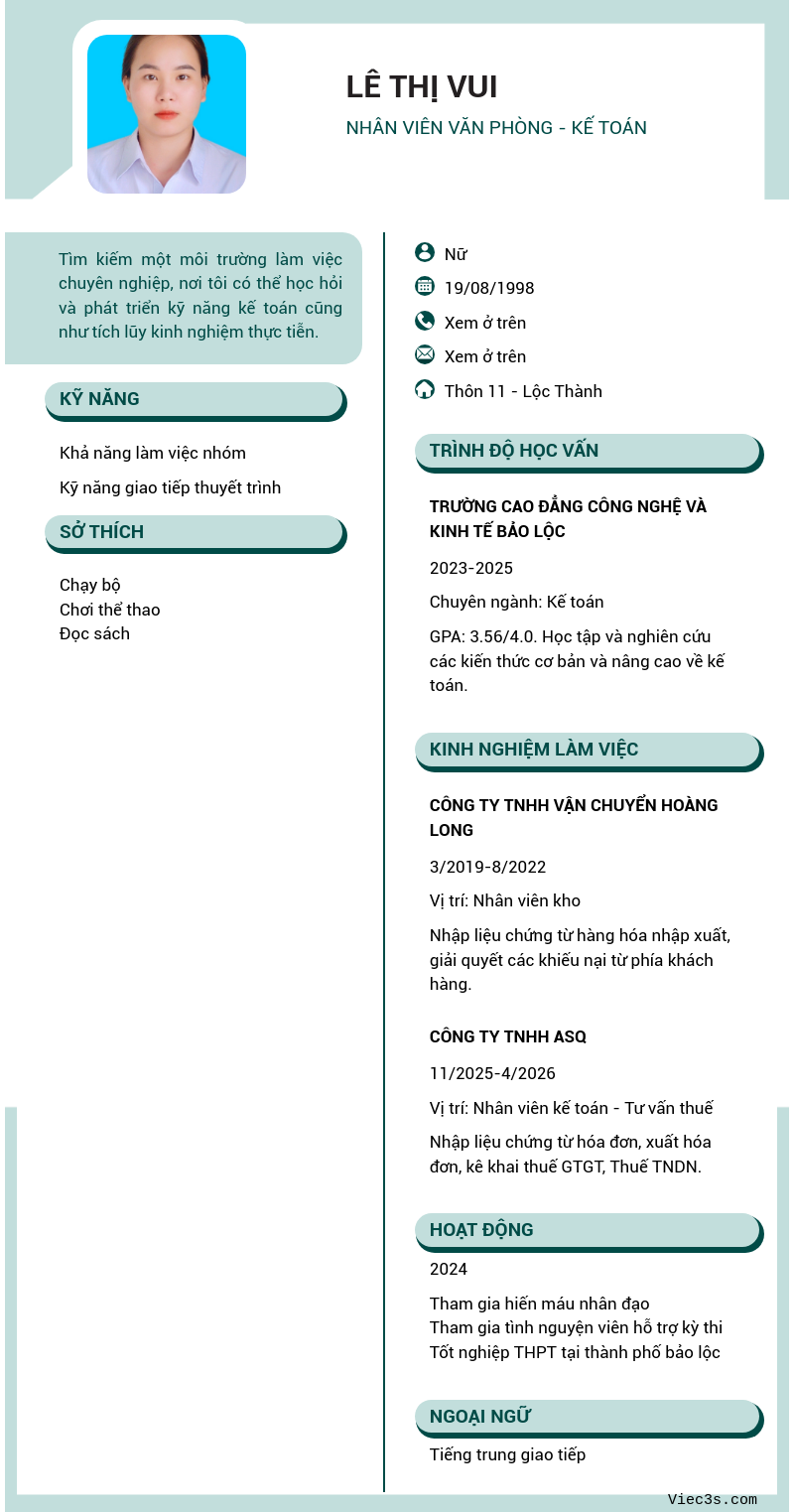 LÊ THỊ VUI

NHÂN VIÊN VĂN PHÒNG - KẾ TOÁN

Tìm kiếm một môi trường làm việc chuyên nghiệp, nơi tôi có thể học hỏi và phát triển kỹ năng kế toán cũng như tích lũy kinh nghiệm thực tiễn.

KỸ NĂNG

Khả năng làm việc nhóm

Kỹ năng giao tiếp thuyết trình

SỞ THÍCH

Chạy bộ
Chơi thể thao
Đọc sách

Nữ

19/08/1998

Xem ở trên

Xem ở trên

Thôn 11 - Lộc Thành

TRÌNH ĐỘ HỌC VẤN

TRƯỜNG CAO ĐẲNG CÔNG NGHỆ VÀ KINH TẾ BẢO LỘC

2023-2025

Chuyên ngành: Kế toán

GPA: 3.56/4.0. Học tập và nghiên cứu các kiến thức cơ bản và nâng cao về kế toán.

KINH NGHIỆM LÀM VIỆC

CÔNG TY TNHH VẬN CHUYỂN HOÀNG LONG

3/2019-8/2022

Vị trí: Nhân viên kho

Nhập liệu chứng từ hàng hóa nhập xuất, giải quyết các khiếu nại từ phía khách hàng.

CÔNG TY TNHH ASQ

11/2025-4/2026

Vị trí: Nhân viên kế toán - Tư vấn thuế

Nhập liệu chứng từ hóa đơn, xuất hóa đơn, kê khai thuế GTGT, Thuế TNDN.

HOẠT ĐỘNG

2024

Tham gia hiến máu nhân đạo
Tham gia tình nguyện viên hỗ trợ kỳ thi Tốt nghiệp THPT tại thành phố bảo lộc

NGOẠI NGỮ

Tiếng trung giao tiếp

Viec3s.com